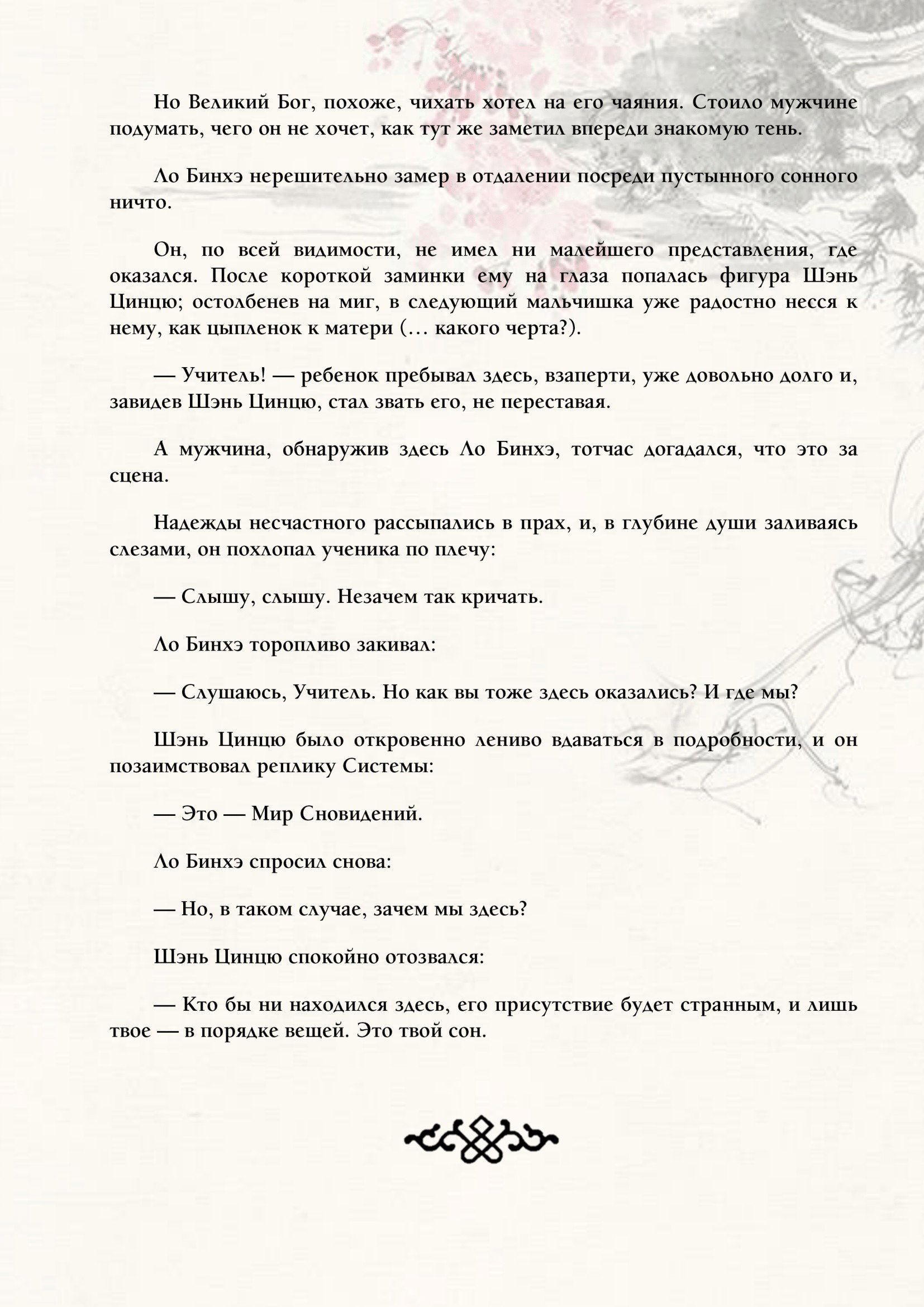 Но Великий Бог, похоже, чихать хотел на его чаяния. Стоило мужчине подумать, чего он не хочет, как тут же заметил впереди знакомую тень.

Ло Бинхэ нерешительно замер в отдалении посреди пустынного сонного ничто.

Он, по всей видимости, не имел ни малейшего представления, где оказался. После короткой заминки ему на глаза попалась фигура Шэнь Цинцю; остолбенев на миг, в следующий мальчишка уже радостно несся к нему, как цыпленок к матери (… какого черта?).

— Учитель! — ребенок пребывал здесь, взаперти, уже довольно долго и, завидев Шэнь Цинцю, стал звать его, не переставая.

А мужчина, обнаружив здесь Ло Бинхэ, тотчас догадался, что это за сцена.

Надежды несчастного рассыпались в прах, и, в глубине души заливаясь слезами, он похлопал ученика по плечу:

— Слышу, слышу. Незачем так кричать.

Ло Бинхэ торопливо закивал:

— Слушаюсь, Учитель. Но как вы тоже здесь оказались? И где мы?

Шэнь Цинцю было откровенно лениво вдаваться в подробности, и он позаимствовал реплику Системы:

— Это — Мир Сновидений.

Ло Бинхэ спросил снова:

— Но, в таком случае, зачем мы здесь?

Шэнь Цинцю спокойно отозвался:

— Кто бы ни находился здесь, его присутствие будет странным, и лишь твое — в порядке вещей. Это твой сон.